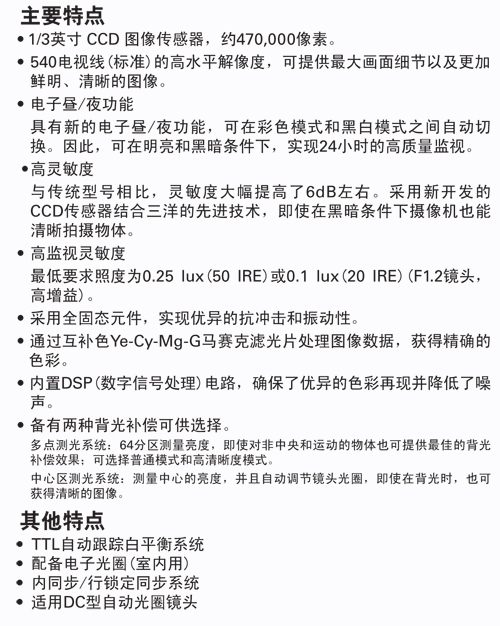 主要特点

• 1/3英寸 CCD 图像传感器，约470,000像素。

• 540电视线（标准）的高水平解像度，可提供最大画面细节以及更加鲜明、清晰的图像。

• 电子昼/夜功能
具有新的电子昼/夜功能，可在彩色模式和黑白模式之间自动切换。因此，可在明亮和黑暗条件下，实现24小时的高质量监视。

• 高灵敏度
与传统型号相比，灵敏度大幅提高了6dB左右。采用新开发的CCD传感器结合三洋的先进技术，即使在黑暗条件下摄像机也能清晰拍摄物体。

• 高监视灵敏度
最低要求照度为0.25 lux（50 IRE）或0.1 lux（20 IRE）（F1.2镜头，高增益）。

• 采用全固态元件，实现优异的抗冲击和振动性。

• 通过互补色Ye-Cy-Mg-G马赛克滤光片处理图像数据，获得精确的色彩。

• 内置DSP（数字信号处理）电路，确保了优异的色彩再现并降低了噪声。

• 备有两种背光补偿可供选择。
多点测光系统：64分区测量亮度，即使对非中央和运动的物体也可提供最佳的背光补偿效果；可选择普通模式和高清晰度模式。
中心区测光系统：测量中心的亮度，并且自动调节镜头光圈，即使在背光时，也可获得清晰的图像。

其他特点

• TTL自动跟踪白平衡系统
• 配备电子光圈（室内用）
• 内同步/行锁定同步系统
• 适用DC型自动光圈镜头